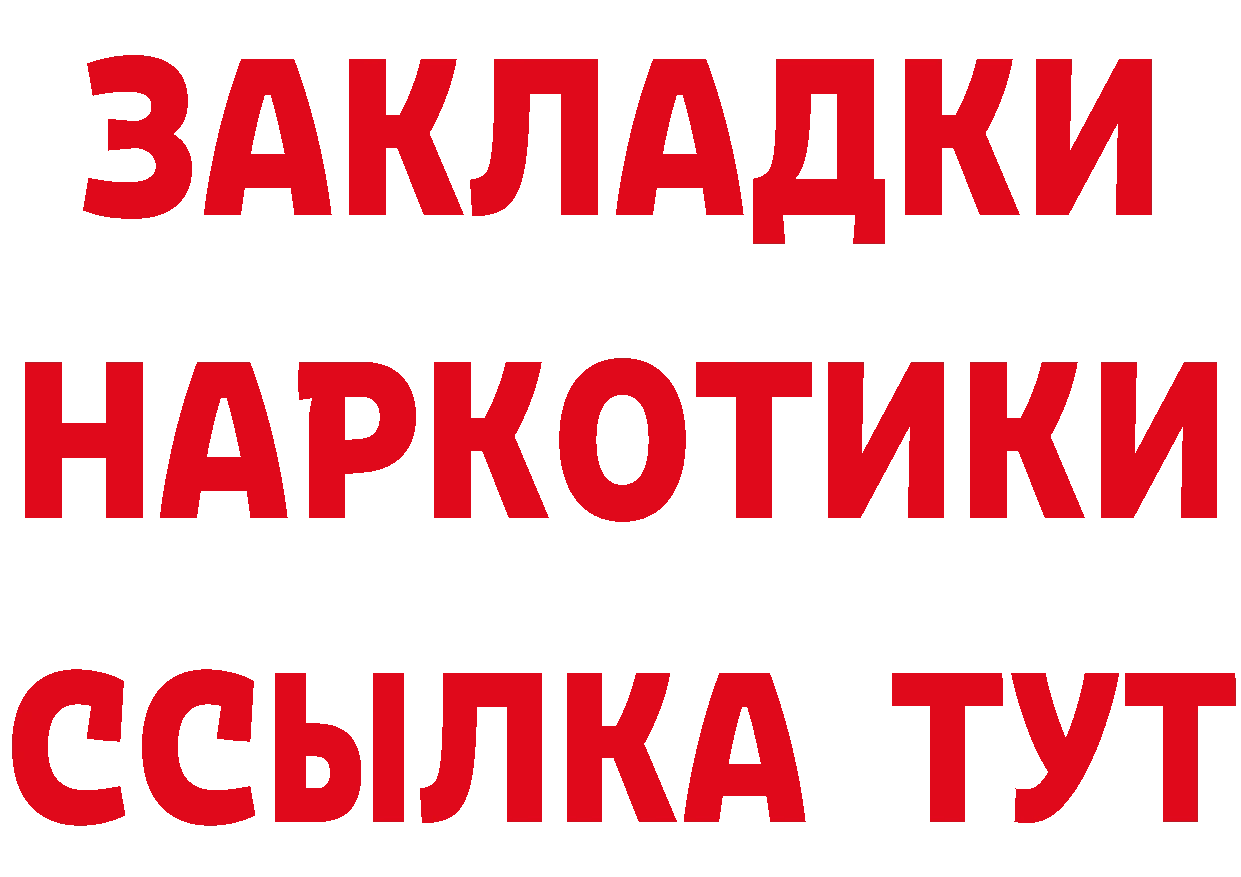 ЗАКЛАДКИ
НАРКОТИКИ
ССЫЛКА ТУТ